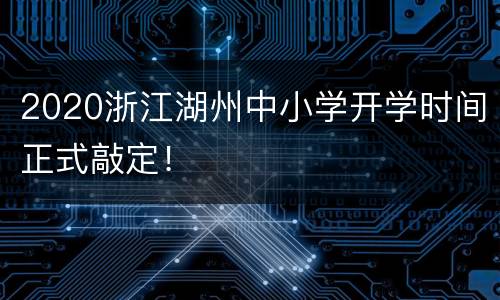 2020浙江湖州中小学开学时间正式敲定！